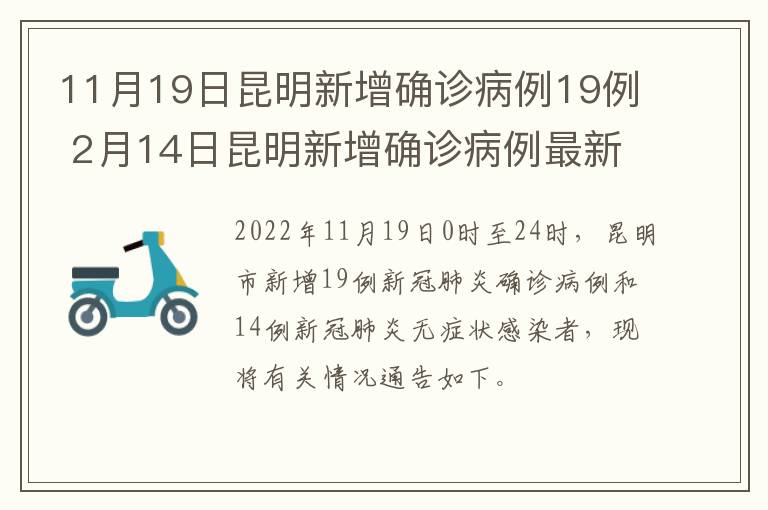 11月19日昆明新增确诊病例19例 2月14日昆明新增确诊病例最新

2022年11月19日0时至24时，昆明市新增19例新冠肺炎确诊病例和14例新冠肺炎无症状感染者，现将有关情况通告如下。